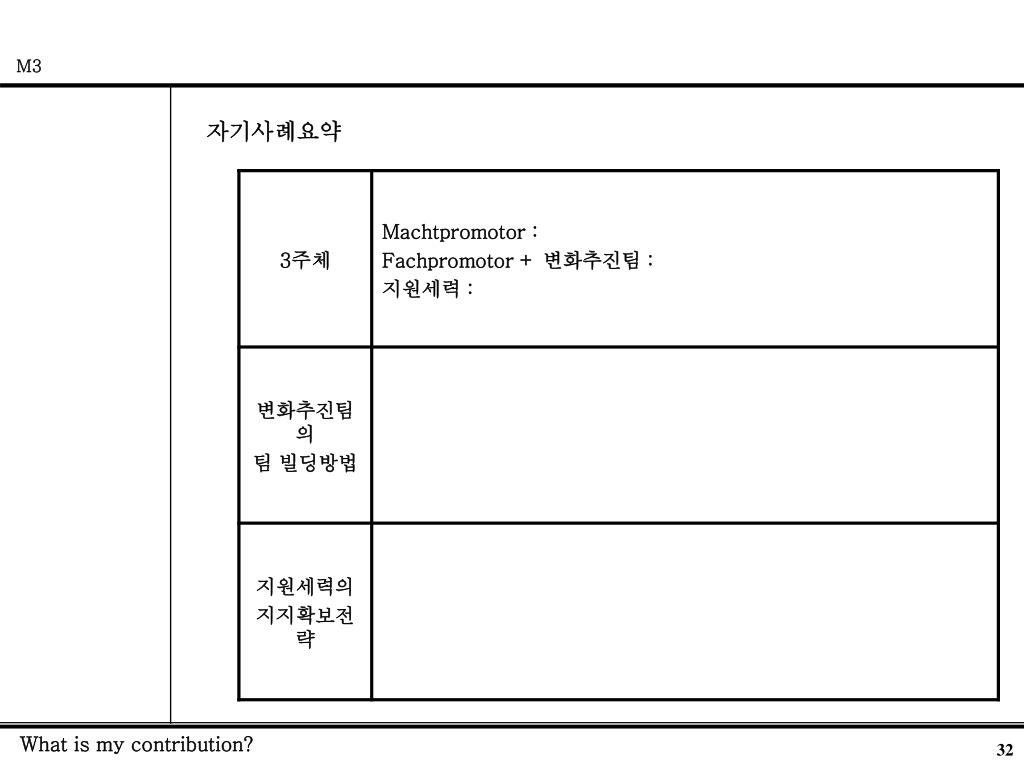 M3

자기사례요약

| 3주체 | Machtpromotor : Fachpromotor + 변화추진팀 : 지원세력 : |
|---|---|
| 변화추진팀의 팀 빌딩방법 | |
| 지원세력의 지지확보전략 | |

What is my contribution?

32